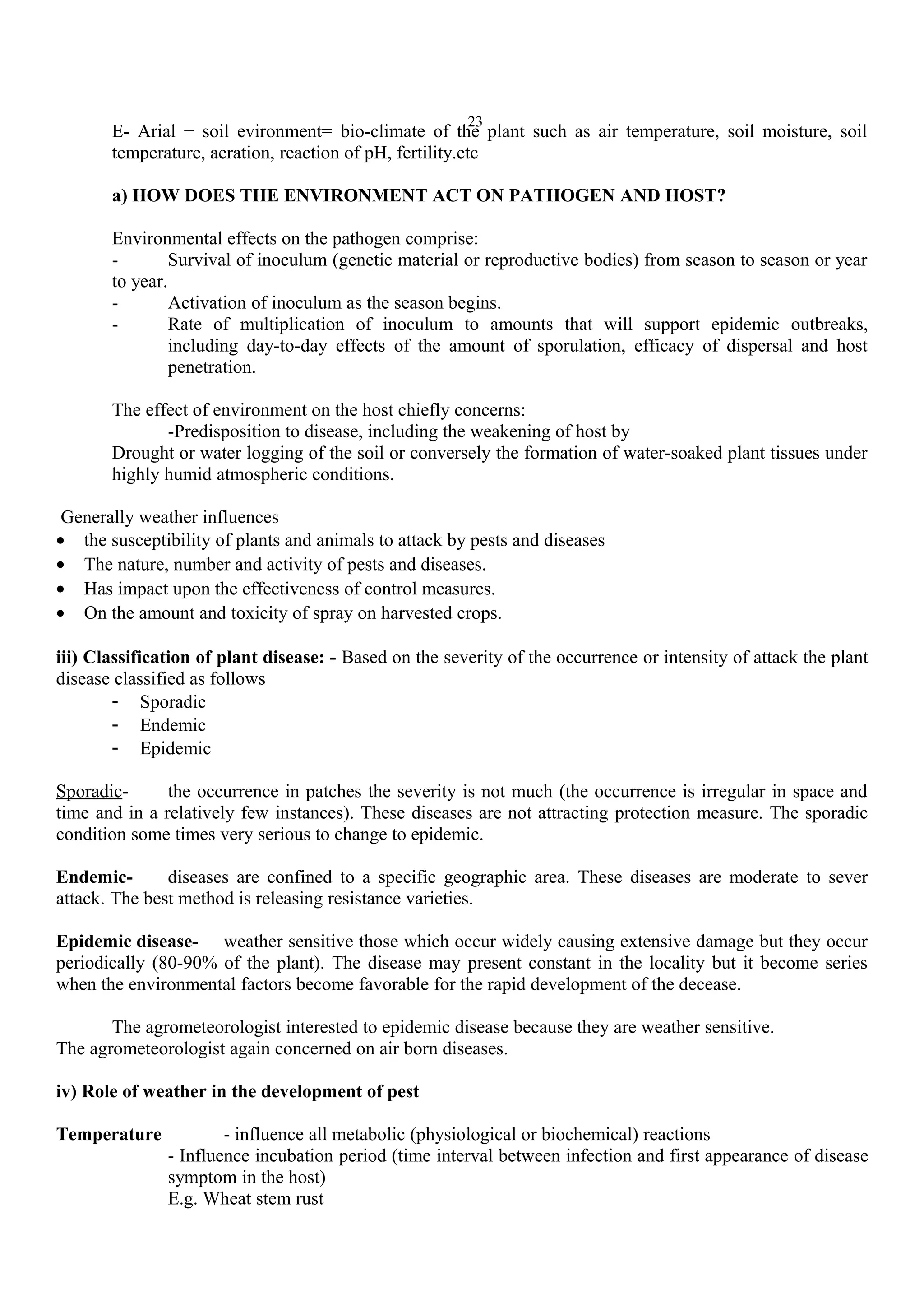 23

E- Arial + soil evironment= bio-climate of the plant such as air temperature, soil moisture, soil temperature, aeration, reaction of pH, fertility.etc

a) HOW DOES THE ENVIRONMENT ACT ON PATHOGEN AND HOST?

Environmental effects on the pathogen comprise:
- Survival of inoculum (genetic material or reproductive bodies) from season to season or year to year.
- Activation of inoculum as the season begins.
- Rate of multiplication of inoculum to amounts that will support epidemic outbreaks, including day-to-day effects of the amount of sporulation, efficacy of dispersal and host penetration.

The effect of environment on the host chiefly concerns:
-Predisposition to disease, including the weakening of host by
Drought or water logging of the soil or conversely the formation of water-soaked plant tissues under highly humid atmospheric conditions.

Generally weather influences
• the susceptibility of plants and animals to attack by pests and diseases
• The nature, number and activity of pests and diseases.
• Has impact upon the effectiveness of control measures.
• On the amount and toxicity of spray on harvested crops.

iii) Classification of plant disease: - Based on the severity of the occurrence or intensity of attack the plant disease classified as follows
- Sporadic
- Endemic
- Epidemic

Sporadic- the occurrence in patches the severity is not much (the occurrence is irregular in space and time and in a relatively few instances). These diseases are not attracting protection measure. The sporadic condition some times very serious to change to epidemic.

Endemic- diseases are confined to a specific geographic area. These diseases are moderate to sever attack. The best method is releasing resistance varieties.

Epidemic disease- weather sensitive those which occur widely causing extensive damage but they occur periodically (80-90% of the plant). The disease may present constant in the locality but it become series when the environmental factors become favorable for the rapid development of the decease.

The agrometeorologist interested to epidemic disease because they are weather sensitive.
The agrometeorologist again concerned on air born diseases.

iv) Role of weather in the development of pest

Temperature - influence all metabolic (physiological or biochemical) reactions
- Influence incubation period (time interval between infection and first appearance of disease symptom in the host)
E.g. Wheat stem rust